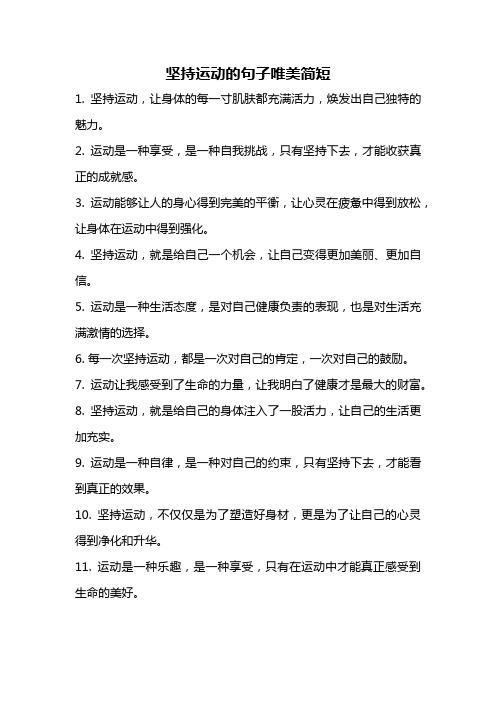 坚持运动的句子唯美简短

1. 坚持运动，让身体的每一寸肌肤都充满活力，焕发出自己独特的魅力。

2. 运动是一种享受，是一种自我挑战，只有坚持下去，才能收获真正的成就感。

3. 运动能够让人的身心得到完美的平衡，让心灵在疲惫中得到放松，让身体在运动中得到强化。

4. 坚持运动，就是给自己一个机会，让自己变得更加美丽、更加自信。

5. 运动是一种生活态度，是对自己健康负责的表现，也是对生活充满激情的选择。

6. 每一次坚持运动，都是一次对自己的肯定，一次对自己的鼓励。

7. 运动让我感受到了生命的力量，让我明白了健康才是最大的财富。

8. 坚持运动，就是给自己的身体注入了一股活力，让自己的生活更加充实。

9. 运动是一种自律，是一种对自己的约束，只有坚持下去，才能看到真正的效果。

10. 坚持运动，不仅仅是为了塑造好身材，更是为了让自己的心灵得到净化和升华。

11. 运动是一种乐趣，是一种享受，只有在运动中才能真正感受到生命的美好。